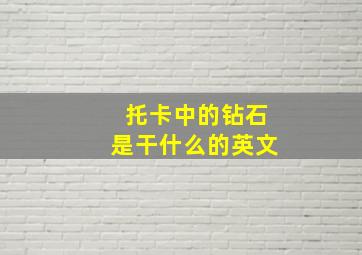 托卡中的钻石
是干什么的英文